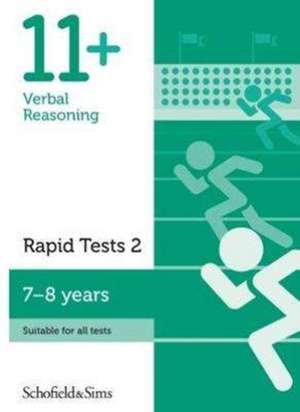 11+
Verbal Reasoning

Rapid Tests 2

7–8 years

Suitable for all tests

Schofield&Sims